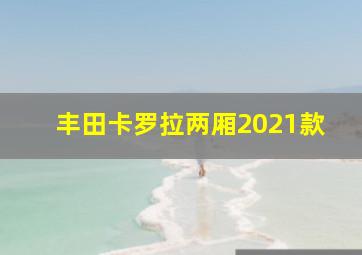 丰田卡罗拉两厢2021款